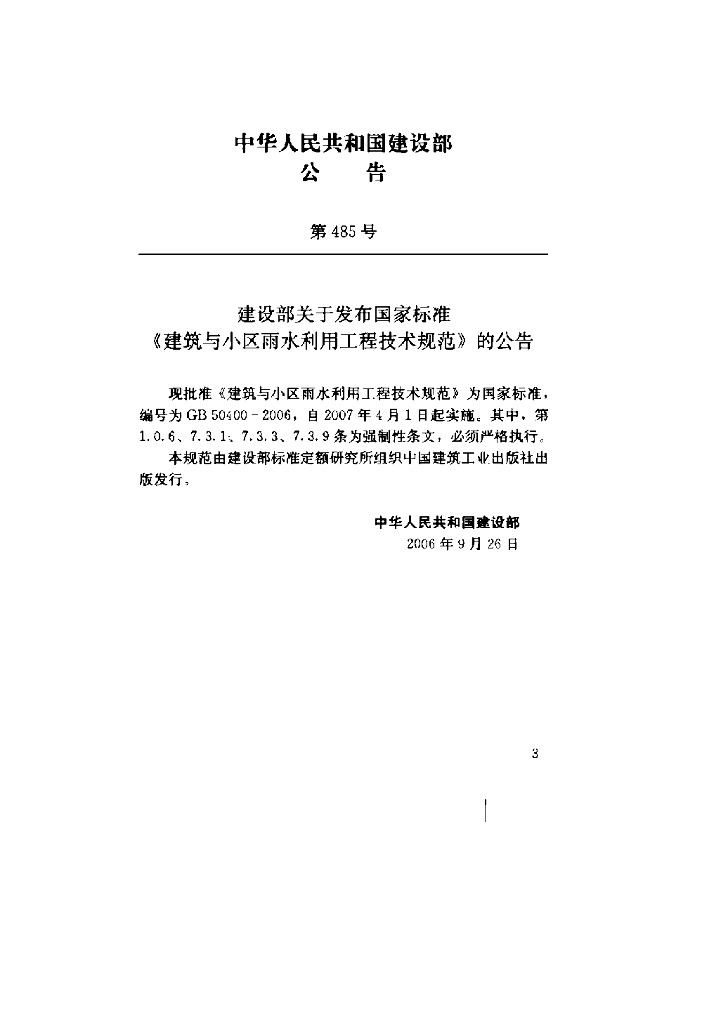 中华人民共和国建设部
公 告

第485号

建设部关于发布国家标准
《建筑与小区雨水利用工程技术规范》的公告

现批准《建筑与小区雨水利用工程技术规范》为国家标准，编号为GB 50400－2006，自2007年4月1日起实施。其中，第1.0.6、7.3.1、7.3.3、7.3.9条为强制性条文，必须严格执行。

本规范由建设部标准定额研究所组织中国建筑工业出版社出版发行。

中华人民共和国建设部
2006年9月26日

3